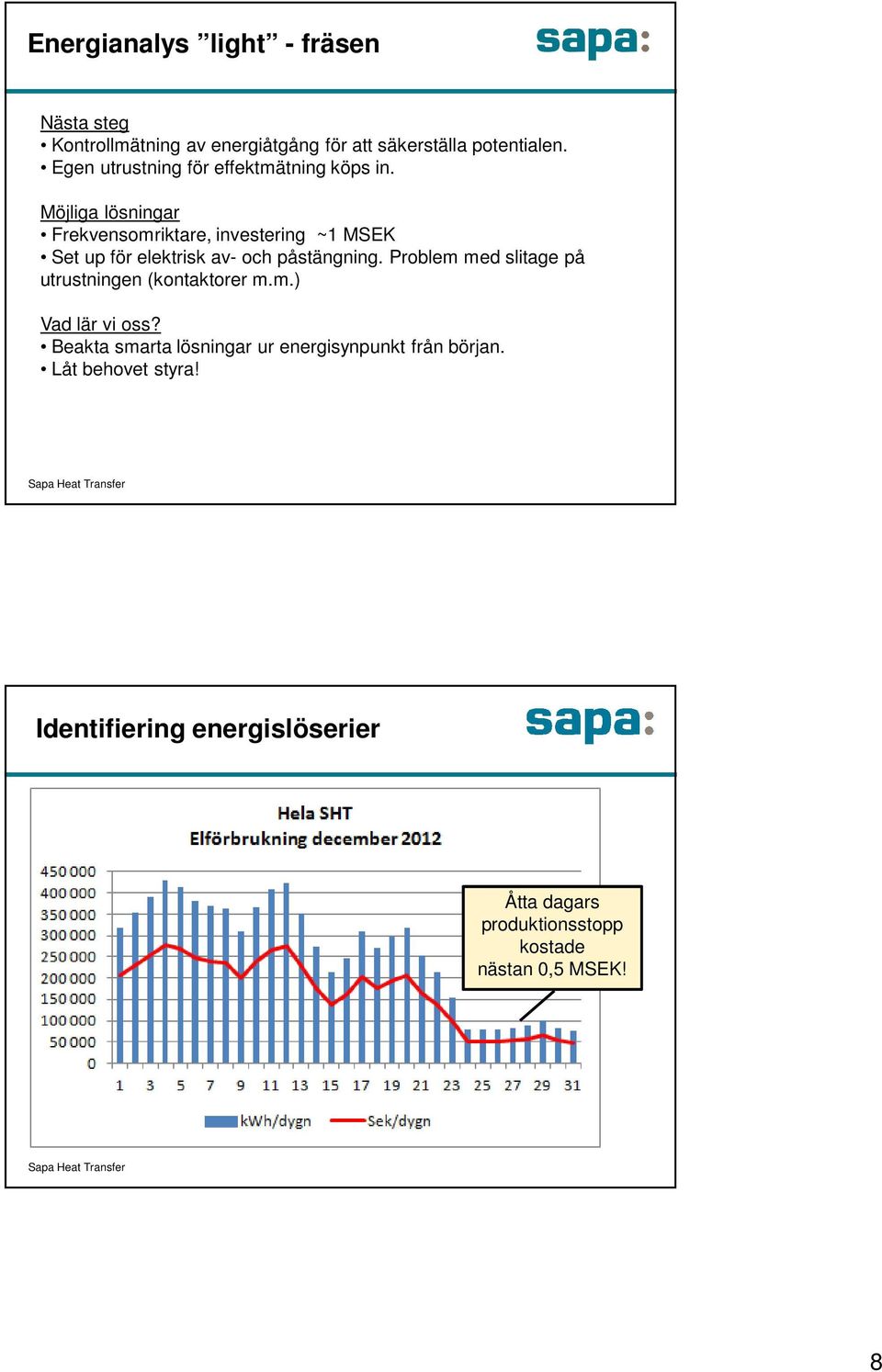 Energianalys ”light” - fräsen

sapa:

Nästa steg
• Kontrollmätning av energiåtgång för att säkerställa potentialen.
• Egen utrustning för effektmätning köps in.

Möjliga lösningar
• Frekvensomriktare, investering ~1 MSEK
• Set up för elektrisk av- och påstängning. Problem med slitage på utrustningen (kontaktorer m.m.)

Vad lär vi oss?
• Beakta smarta lösningar ur energisynpunkt från början.
• Låt behovet styra!

Sapa Heat Transfer

Identifiering energislöserier

sapa:

Hela SHT
Elförbrukning december 2012

450 000
400 000
350 000
300 000
250 000
200 000
150 000
100 000
50 000
0

1 3 5 7 9 11 13 15 17 19 21 23 25 27 29 31

kWh/dygn Sek/dygn

Åtta dagars produktionsstopp kostade nästan 0,5 MSEK!

Sapa Heat Transfer

8